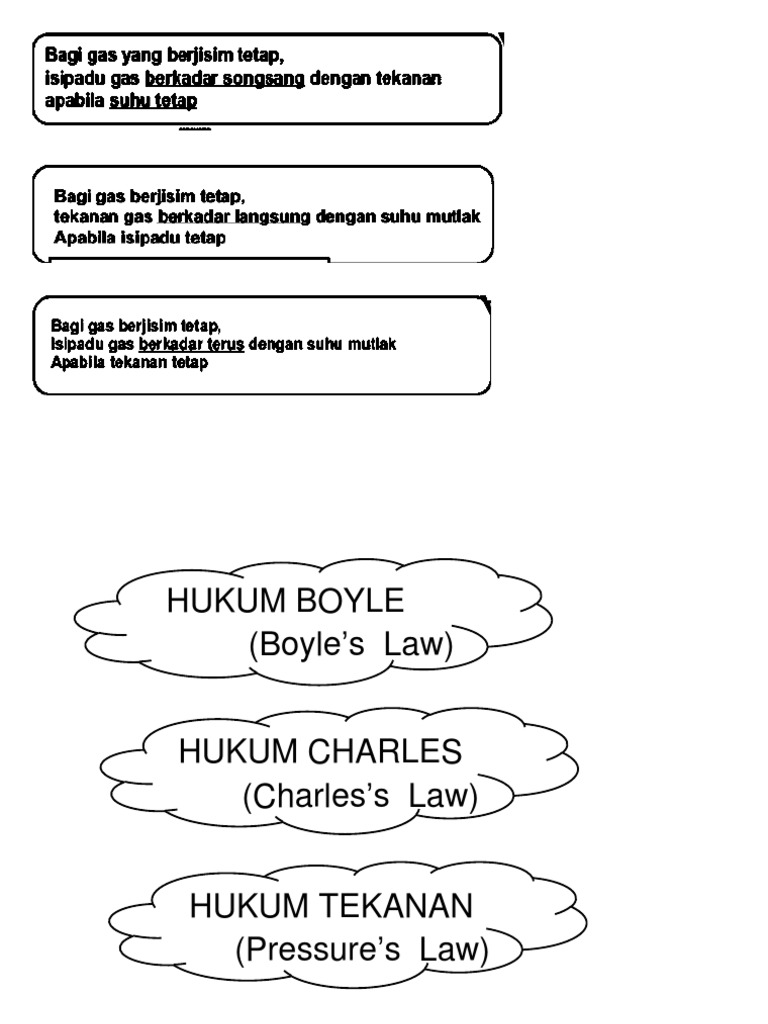 Bagi gas yang berjisim tetap,
isipadu gas berkadar songsang dengan tekanan
apabila suhu tetap

Bagi gas berjisim tetap,
tekanan gas berkadar langsung dengan suhu mutlak
Apabila isipadu tetap

Bagi gas berjisim tetap,
isipadu gas berkadar terus dengan suhu mutlak
Apabila tekanan tetap

HUKUM BOYLE
(Boyle's Law)

HUKUM CHARLES
(Charles's Law)

HUKUM TEKANAN
(Pressure's Law)